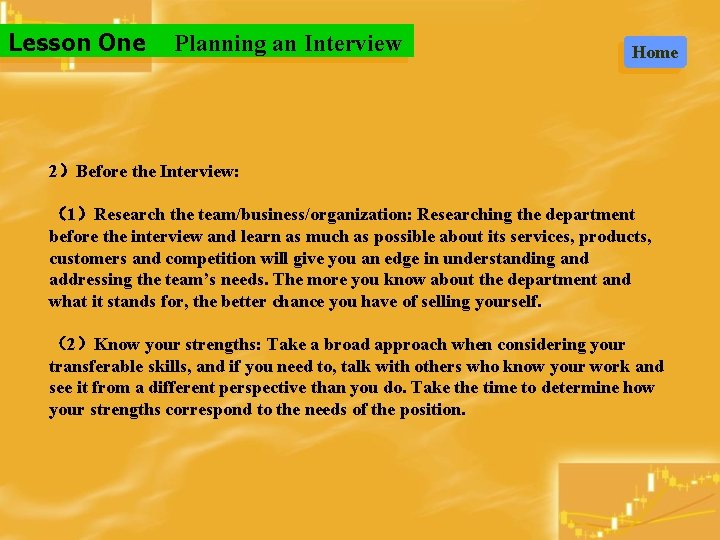 Lesson One Planning an Interview

Home

2）Before the Interview:

（1）Research the team/business/organization: Researching the department before the interview and learn as much as possible about its services, products, customers and competition will give you an edge in understanding and addressing the team’s needs. The more you know about the department and what it stands for, the better chance you have of selling yourself.

（2）Know your strengths: Take a broad approach when considering your transferable skills, and if you need to, talk with others who know your work and see it from a different perspective than you do. Take the time to determine how your strengths correspond to the needs of the position.